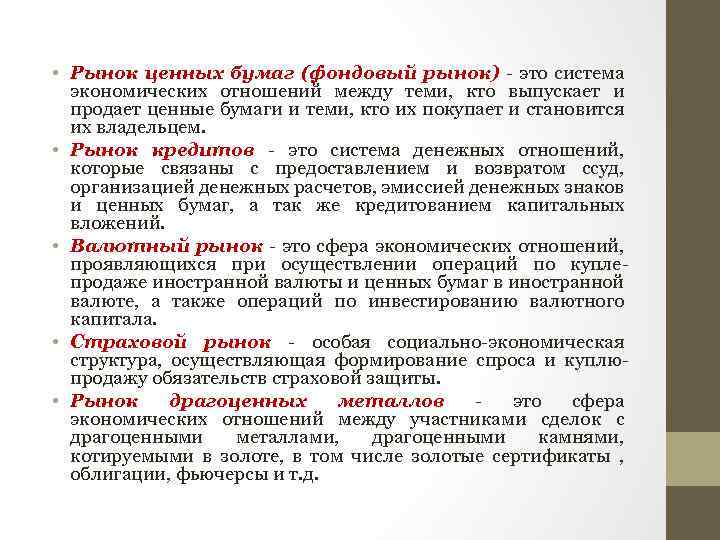 • Рынок ценных бумаг (фондовый рынок) - это система экономических отношений между теми, кто выпускает и продает ценные бумаги и теми, кто их покупает и становится их владельцем.

• Рынок кредитов - это система денежных отношений, которые связаны с предоставлением и возвратом ссуд, организацией денежных расчетов, эмиссией денежных знаков и ценных бумаг, а так же кредитованием капитальных вложений.

• Валютный рынок - это сфера экономических отношений, проявляющихся при осуществлении операций по купле-продаже иностранной валюты и ценных бумаг в иностранной валюте, а также операций по инвестированию валютного капитала.

• Страховой рынок - особая социально-экономическая структура, осуществляющая формирование спроса и куплю-продажу обязательств страховой защиты.

• Рынок драгоценных металлов - это сфера экономических отношений между участниками сделок с драгоценными металлами, драгоценными камнями, котируемыми в золоте, в том числе золотые сертификаты , облигации, фьючерсы и т.д.